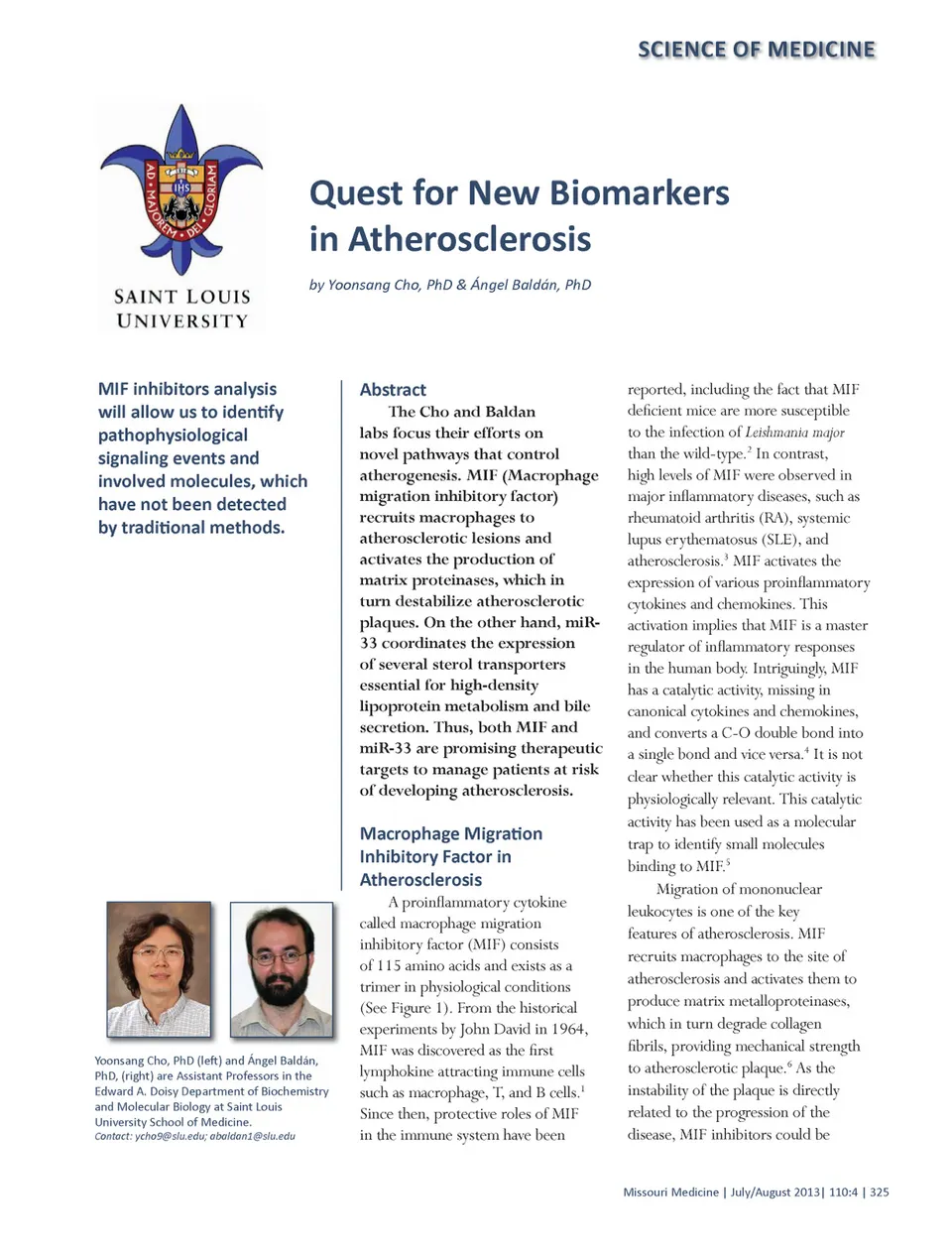 SCIENCE OF MEDICINE

AD MAJOREM DEI GLORIAM
IHS

SAINT LOUIS UNIVERSITY

Quest for New Biomarkers in Atherosclerosis

by Yoonsang Cho, PhD & Ángel Baldán, PhD

MIF inhibitors analysis will allow us to identify pathophysiological signaling events and involved molecules, which have not been detected by traditional methods.

Yoonsang Cho, PhD (left) and Ángel Baldán, PhD, (right) are Assistant Professors in the Edward A. Doisy Department of Biochemistry and Molecular Biology at Saint Louis University School of Medicine.
Contact: ycho9@slu.edu; abaldan1@slu.edu

Abstract

The Cho and Baldan labs focus their efforts on novel pathways that control atherogenesis. MIF (Macrophage migration inhibitory factor) recruits macrophages to atherosclerotic lesions and activates the production of matrix proteinases, which in turn destabilize atherosclerotic plaques. On the other hand, miR-33 coordinates the expression of several sterol transporters essential for high-density lipoprotein metabolism and bile secretion. Thus, both MIF and miR-33 are promising therapeutic targets to manage patients at risk of developing atherosclerosis.

Macrophage Migration Inhibitory Factor in Atherosclerosis

A proinflammatory cytokine called macrophage migration inhibitory factor (MIF) consists of 115 amino acids and exists as a trimer in physiological conditions (See Figure 1). From the historical experiments by John David in 1964, MIF was discovered as the first lymphokine attracting immune cells such as macrophage, T, and B cells.$^1$ Since then, protective roles of MIF in the immune system have been reported, including the fact that MIF deficient mice are more susceptible to the infection of Leishmania major than the wild-type.$^2$ In contrast, high levels of MIF were observed in major inflammatory diseases, such as rheumatoid arthritis (RA), systemic lupus erythematosus (SLE), and atherosclerosis.$^3$ MIF activates the expression of various proinflammatory cytokines and chemokines. This activation implies that MIF is a master regulator of inflammatory responses in the human body. Intriguingly, MIF has a catalytic activity, missing in canonical cytokines and chemokines, and converts a C-O double bond into a single bond and vice versa.$^4$ It is not clear whether this catalytic activity is physiologically relevant. This catalytic activity has been used as a molecular trap to identify small molecules binding to MIF.$^5$

Migration of mononuclear leukocytes is one of the key features of atherosclerosis. MIF recruits macrophages to the site of atherosclerosis and activates them to produce matrix metalloproteinases, which in turn degrade collagen fibrils, providing mechanical strength to atherosclerotic plaque.$^6$ As the instability of the plaque is directly related to the progression of the disease, MIF inhibitors could be

Missouri Medicine | July/August 2013| 110:4 | 325